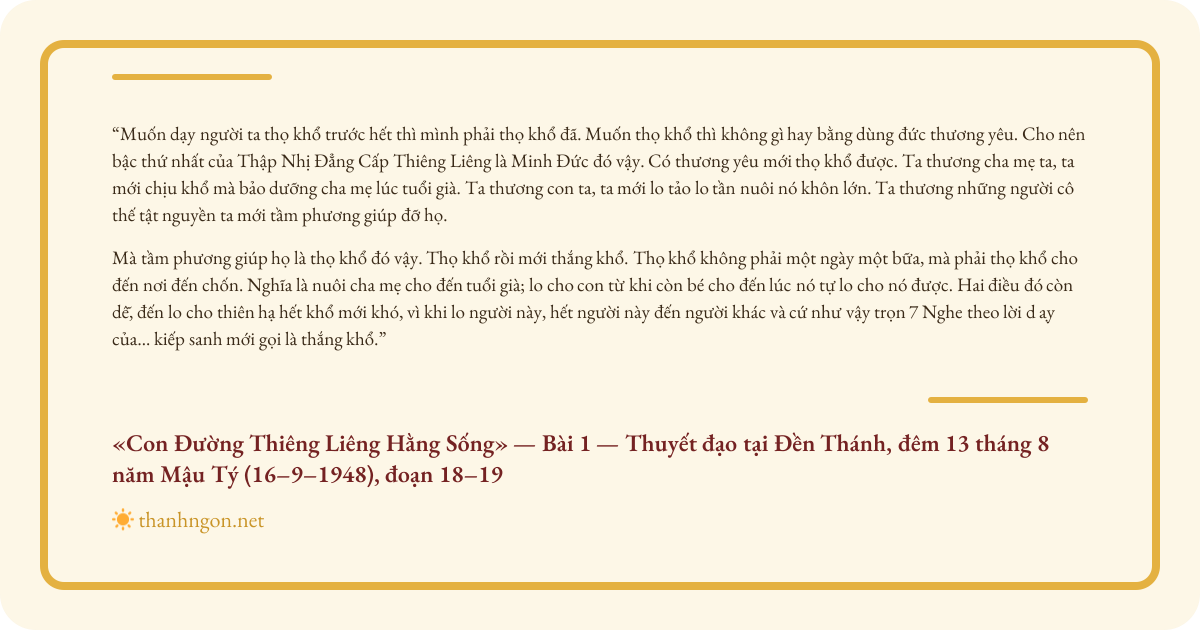 “Muốn dạy người ta thọ khổ trước hết thì mình phải thọ khổ đã. Muốn thọ khổ thì không gì hay bằng dùng đức thương yêu. Cho nên bậc thứ nhất của Thập Nhị Đẳng Cấp Thiêng Liêng là Minh Đức đó vậy. Có thương yêu mới thọ khổ được. Ta thương cha mẹ ta, ta mới chịu khổ mà bảo dưỡng cha mẹ lúc tuổi già. Ta thương con ta, ta mới lo tảo lo tần nuôi nó khôn lớn. Ta thương những người cô thế tật nguyền ta mới tầm phương giúp đỡ họ.

Mà tầm phương giúp họ là thọ khổ đó vậy. Thọ khổ rồi mới thắng khổ. Thọ khổ không phải một ngày một bữa, mà phải thọ khổ cho đến nơi đến chốn. Nghĩa là nuôi cha mẹ cho đến tuổi già; lo cho con từ khi còn bé cho đến lúc nó tự lo cho nó được. Hai điều đó còn dễ, đến lo cho thiên hạ hết khổ mới khó, vì khi lo người này, hết người này đến người khác và cứ như vậy trọn 7 Nghe theo lời d ạy của... kiếp sanh mới gọi là thắng khổ.”

«Con Đường Thiêng Liêng Hằng Sống» — Bài 1 — Thuyết đạo tại Đền Thánh, đêm 13 tháng 8 năm Mậu Tý (16–9–1948), đoạn 18–19

thanhngon.net